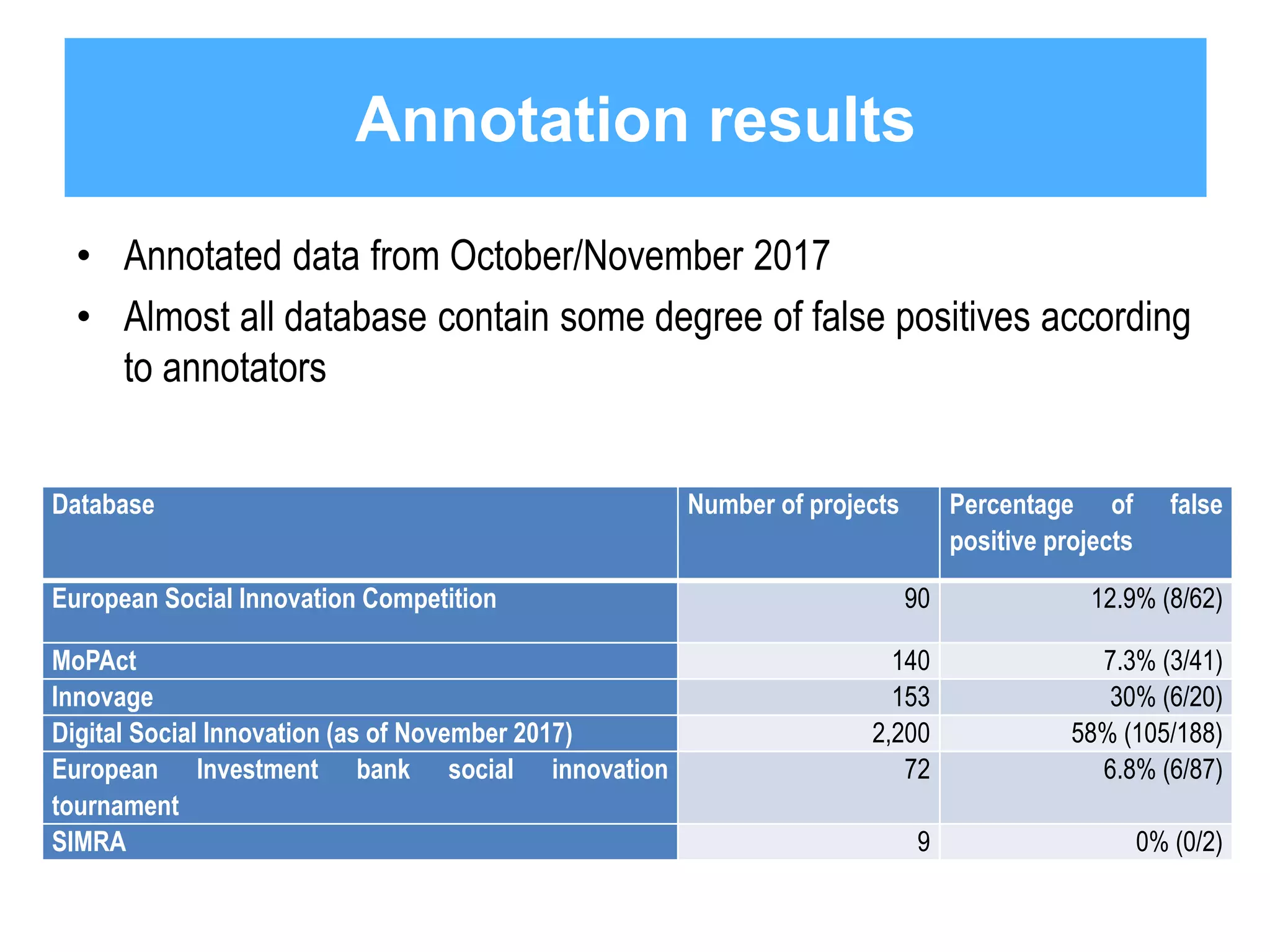 Annotation results

• Annotated data from October/November 2017
• Almost all database contain some degree of false positives according to annotators

| Database | Number of projects | Percentage of false positive projects |
|---|---|---|
| European Social Innovation Competition | 90 | 12.9% (8/62) |
| MoPAct | 140 | 7.3% (3/41) |
| Innovage | 153 | 30% (6/20) |
| Digital Social Innovation (as of November 2017) | 2,200 | 58% (105/188) |
| European Investment bank social innovation tournament | 72 | 6.8% (6/87) |
| SIMRA | 9 | 0% (0/2) |